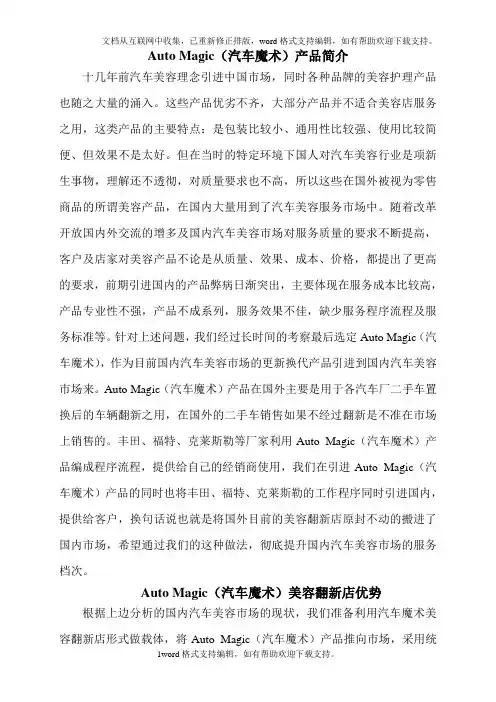 文档从互联网中收集，已重新修正排版，word 格式支持编辑，如有帮助欢迎下载支持。

Auto Magic（汽车魔术）产品简介

十几年前汽车美容理念引进中国市场，同时各种品牌的美容护理产品也随之大量的涌入。这些产品优劣不齐，大部分产品并不适合美容店服务之用，这类产品的主要特点：是包装比较小、通用性比较强、使用比较简便、但效果不是太好。但在当时的特定环境下国人对汽车美容行业是项新生事物，理解还不透彻，对质量要求也不高，所以这些在国外被视为零售商品的所谓美容产品，在国内大量用到了汽车美容服务市场中。随着改革开放国内外交流的增多及国内汽车美容市场对服务质量的要求不断提高，客户及店家对美容产品不论是从质量、效果、成本、价格，都提出了更高的要求，前期引进国内的产品弊病日渐突出，主要体现在服务成本比较高，产品专业性不强，产品不成系列，服务效果不佳，缺少服务程序流程及服务标准等。针对上述问题，我们经过长时间的考察最后选定 Auto Magic（汽车魔术），作为目前国内汽车美容市场的更新换代产品引进到国内汽车美容市场来。Auto Magic（汽车魔术）产品在国外主要是用于各汽车厂二手车置换后的车辆翻新之用，在国外的二手车销售如果不经过翻新是不准在市场上销售的。丰田、福特、克莱斯勒等厂家利用 Auto Magic（汽车魔术）产品编成程序流程，提供给自己的经销商使用，我们在引进 Auto Magic（汽车魔术）产品的同时也将丰田、福特、克莱斯勒的工作程序同时引进国内，提供给客户，换句话说也就是将国外目前的美容翻新店原封不动的搬进了国内市场，希望通过我们的这种做法，彻底提升国内汽车美容市场的服务档次。

Auto Magic（汽车魔术）美容翻新店优势

根据上边分析的国内汽车美容市场的现状，我们准备利用汽车魔术美容翻新店形式做载体，将 Auto Magic（汽车魔术）产品推向市场，采用统

1word 格式支持编辑，如有帮助欢迎下载支持。